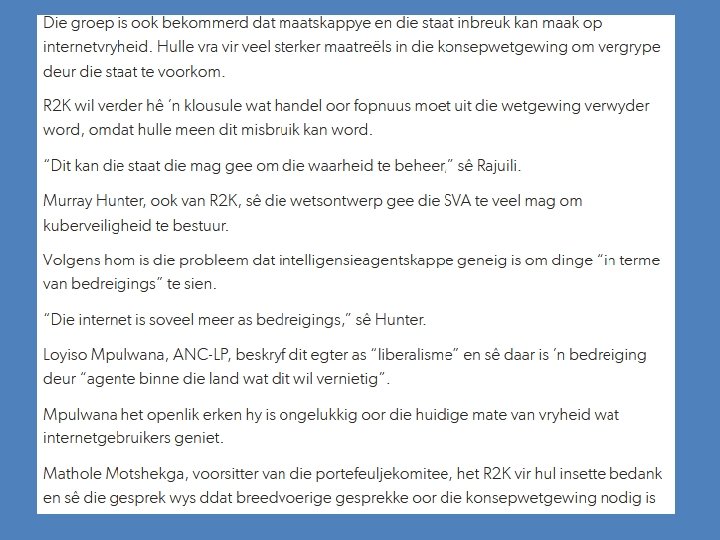 Die groep is ook bekommerd dat maatskappye en die staat inbreuk kan maak op internetvryheid. Hulle vra vir veel sterker maatreëls in die konsepwetgewing om vergrype deur die staat te voorkom.

R2K wil verder hê 'n klousule wat handel oor fopnuus moet uit die wetgewing verwyder word, omdat hulle meen dit misbruik kan word.

"Dit kan die staat die mag gee om die waarheid te beheer," sê Rajuili.

Murray Hunter, ook van R2K, sê die wetsontwerp gee die SVA te veel mag om kuberveiligheid te bestuur.

Volgens hom is die probleem dat intelligensieagentskappe geneig is om dinge "in terme van bedreigings" te sien.

"Die internet is soveel meer as bedreigings," sê Hunter.

Loyiso Mpulwana, ANC-LP, beskryf dit egter as "liberalisme" en sê daar is 'n bedreiging deur "agente binne die land wat dit wil vernietig".

Mpulwana het openlik erken hy is ongelukkig oor die huidige mate van vryheid wat internetgebruikers geniet.

Mathole Motshekga, voorsitter van die portefeuljekomitee, het R2K vir hul insette bedank en sê die gesprek wys ddat breedvoerige gesprekke oor die konsepwetgewing nodig is